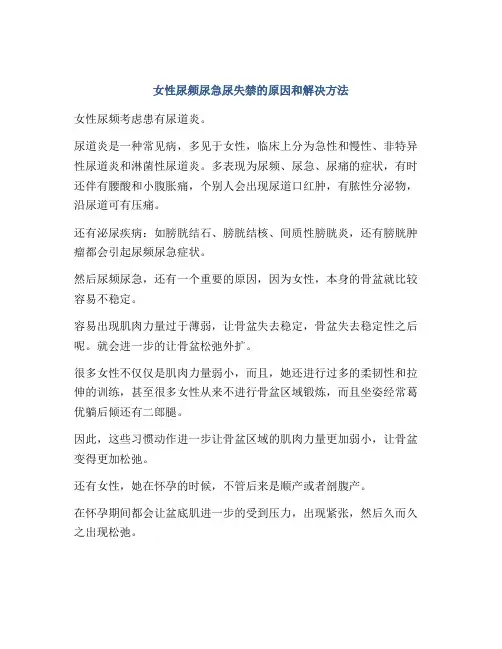 女性尿频尿急尿失禁的原因和解决方法

女性尿频考虑患有尿道炎。

尿道炎是一种常见病，多见于女性，临床上分为急性和慢性、非特异性尿道炎和淋菌性尿道炎。多表现为尿频、尿急、尿痛的症状，有时还伴有腰酸和小腹胀痛，个别人会出现尿道口红肿，有脓性分泌物，沿尿道可有压痛。

还有泌尿疾病：如膀胱结石、膀胱结核、间质性膀胱炎，还有膀胱肿瘤都会引起尿频尿急症状。

然后尿频尿急，还有一个重要的原因，因为女性，本身的骨盆就比较容易不稳定。

容易出现肌肉力量过于薄弱，让骨盆失去稳定，骨盆失去稳定性之后呢。就会进一步的让骨盆松弛外扩。

很多女性不仅仅是肌肉力量弱小，而且，她还进行过多的柔韧性和拉伸的训练，甚至很多女性从来不进行骨盆区域锻炼，而且坐姿经常葛优躺后倾还有二郎腿。

因此，这些习惯动作进一步让骨盆区域的肌肉力量更加弱小，让骨盆变得更加松弛。

还有女性，她在怀孕的时候，不管后来是顺产或者剖腹产。

在怀孕期间都会让盆底肌进一步的受到压力，出现紧张，然后久而久之出现松弛。